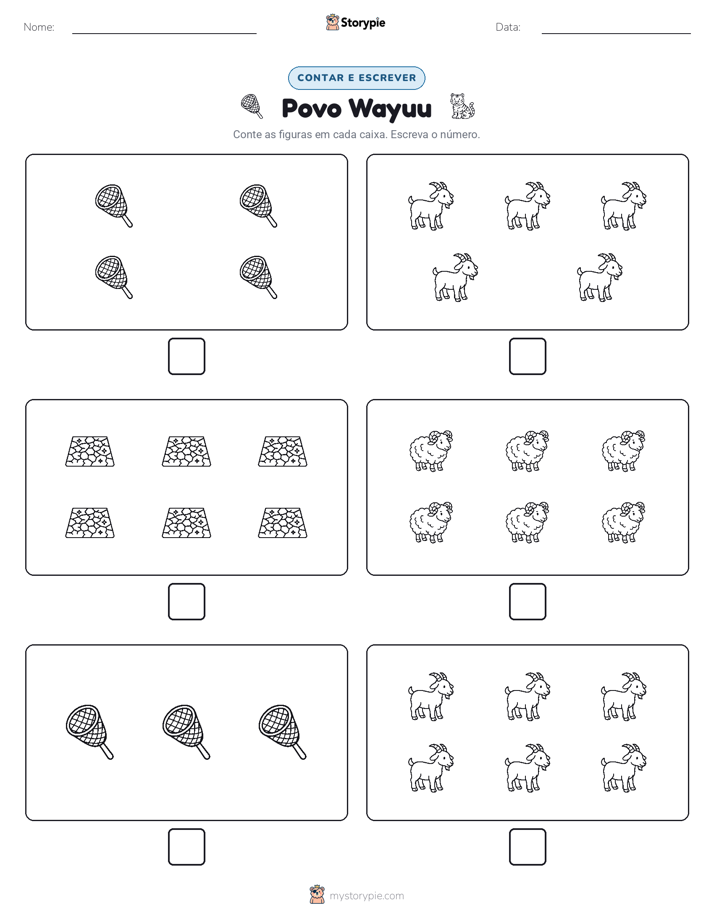 Nome: ____ Storypie Data: ____

CONTAR E ESCREVER

Povo Wayuu

Conte as figuras em cada caixa. Escreva o número.

☐ ☐

☐ ☐

☐ ☐

mystorypie.com